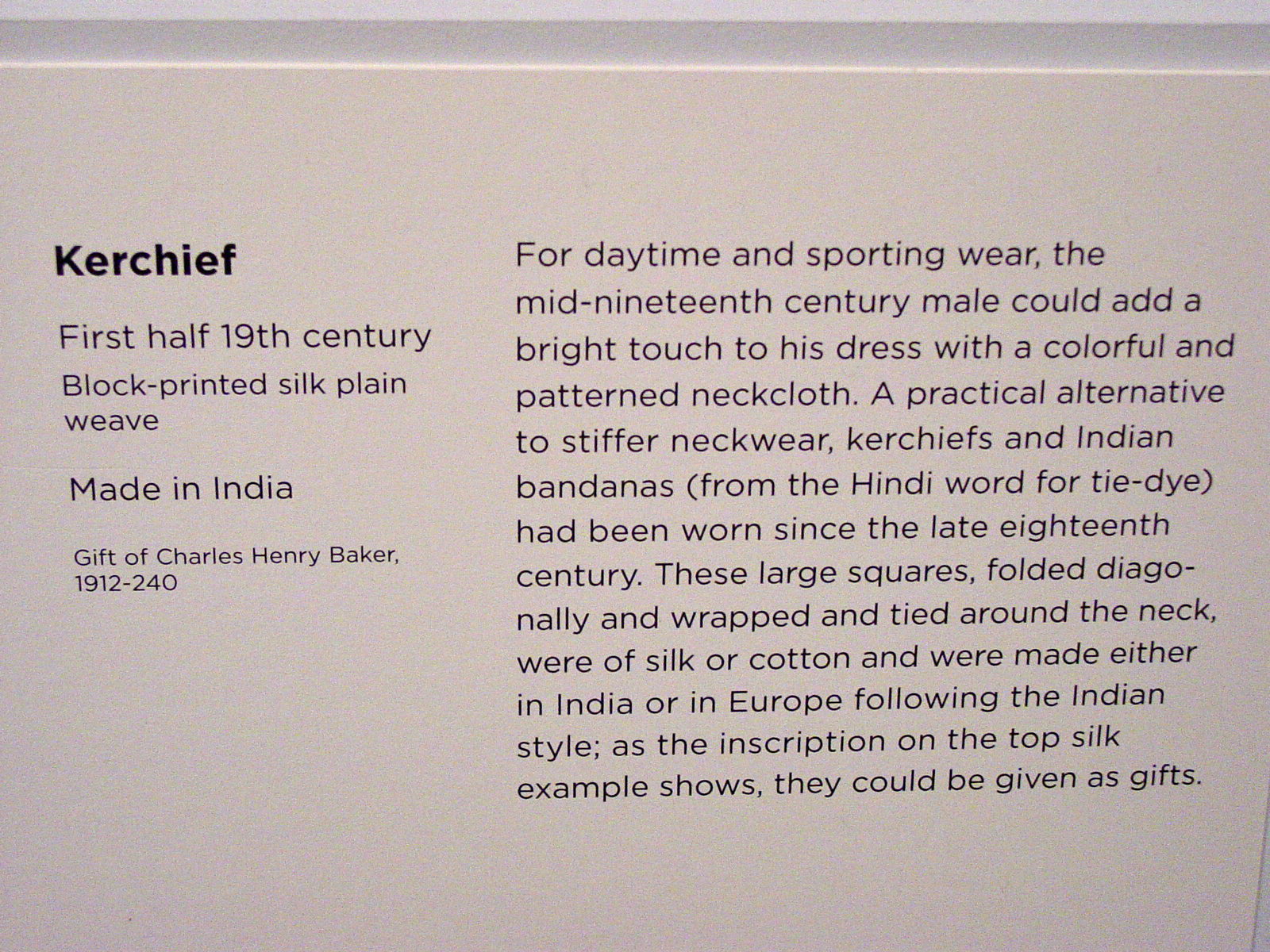 Kerchief

First half 19th century

Block-printed silk plain weave

Made in India

Gift of Charles Henry Baker,
1912-240

For daytime and sporting wear, the mid-nineteenth century male could add a bright touch to his dress with a colorful and patterned neckcloth. A practical alternative to stiffer neckwear, kerchiefs and Indian bandanas (from the Hindi word for tie-dye) had been worn since the late eighteenth century. These large squares, folded diagonally and wrapped and tied around the neck, were of silk or cotton and were made either in India or in Europe following the Indian style; as the inscription on the top silk example shows, they could be given as gifts.